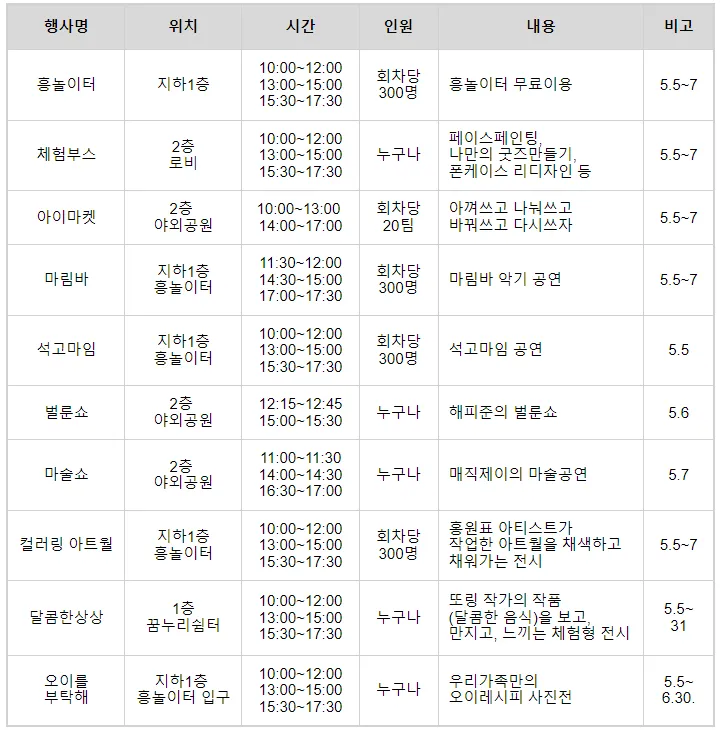 | 행사명 | 위치 | 시간 | 인원 | 내용 | 비고 |
|---|---|---|---|---|---|
| 흥놀이터 | 지하1층 | 10:00~12:00 13:00~15:00 15:30~17:30 | 회차당 300명 | 흥놀이터 무료이용 | 5.5~7 |
| 체험부스 | 2층 로비 | 10:00~12:00 13:00~15:00 15:30~17:30 | 누구나 | 페이스페인팅, 나만의 굿즈만들기, 폰케이스 리디자인 등 | 5.5~7 |
| 아이마켓 | 2층 야외공원 | 10:00~13:00 14:00~17:00 | 회차당 20팀 | 아껴쓰고 나눠쓰고 바꿔쓰고 다시쓰자 | 5.5~7 |
| 마림바 | 지하1층 흥놀이터 | 11:30~12:00 14:30~15:00 17:00~17:30 | 회차당 300명 | 마림바 악기 공연 | 5.5~7 |
| 석고마임 | 지하1층 흥놀이터 | 10:00~12:00 13:00~15:00 15:30~17:30 | 회차당 300명 | 석고마임 공연 | 5.5 |
| 벌룬쇼 | 2층 야외공원 | 12:15~12:45 15:00~15:30 | 누구나 | 해피준의 벌룬쇼 | 5.6 |
| 마술쇼 | 2층 야외공원 | 11:00~11:30 14:00~14:30 16:30~17:00 | 누구나 | 매직제이의 마술공연 | 5.7 |
| 컬러링 아트월 | 지하1층 흥놀이터 | 10:00~12:00 13:00~15:00 15:30~17:30 | 회차당 300명 | 홍원표 아티스트가 작업한 아트월을 채색하고 채워가는 전시 | 5.5~7 |
| 달콤한상상 | 1층 꿈누리쉼터 | 10:00~12:00 13:00~15:00 15:30~17:30 | 누구나 | 또링 작가의 작품 (달콤한 음식)을 보고, 만지고, 느끼는 체험형 전시 | 5.5~ 31 |
| 오이를 부탁해 | 지하1층 흥놀이터 입구 | 10:00~12:00 13:00~15:00 15:30~17:30 | 누구나 | 우리가족만의 오이레시피 사진전 | 5.5~ 6.30. |